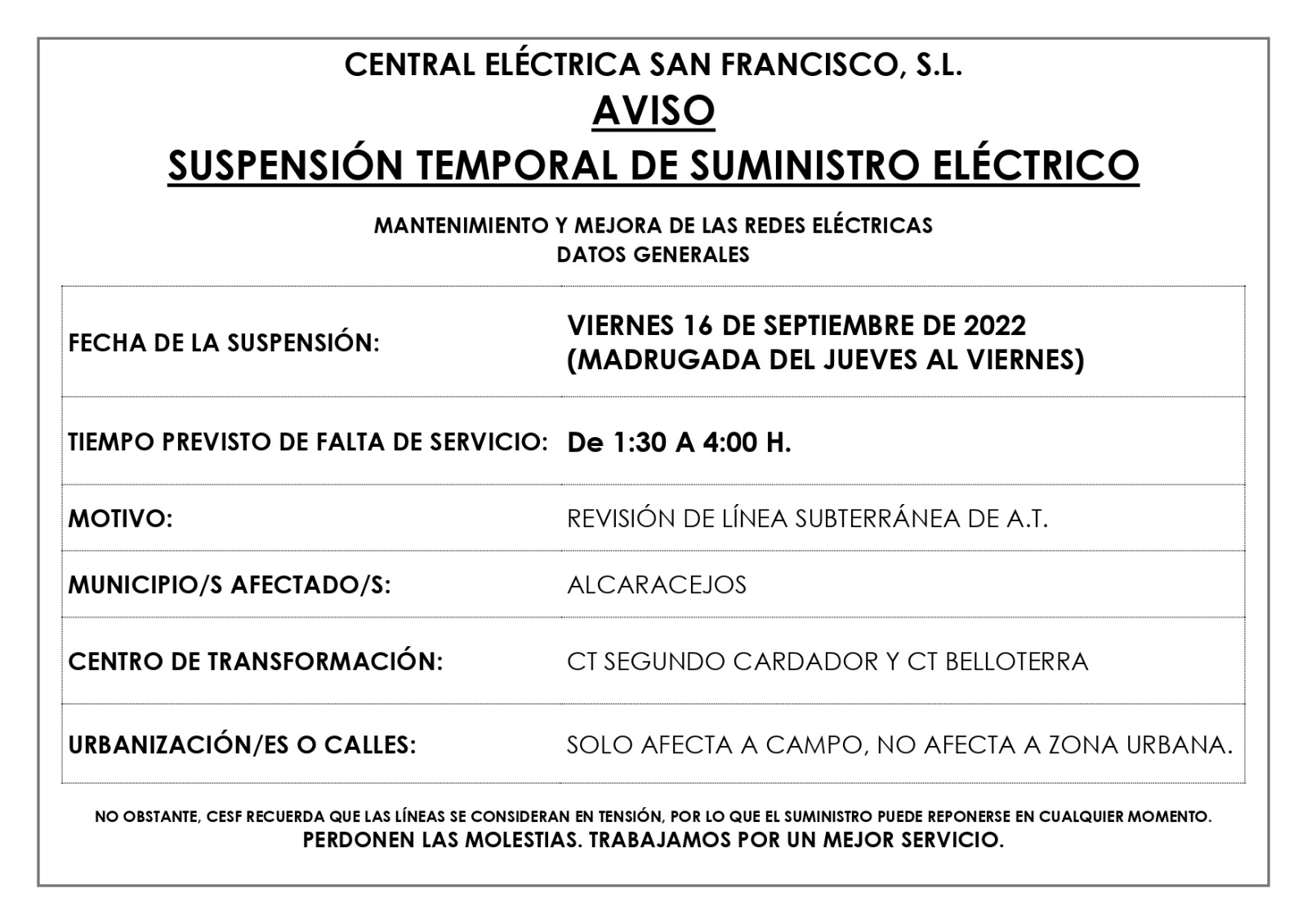 CENTRAL ELÉCTRICA SAN FRANCISCO, S.L.

AVISO

SUSPENSIÓN TEMPORAL DE SUMINISTRO ELÉCTRICO

MANTENIMIENTO Y MEJORA DE LAS REDES ELÉCTRICAS
DATOS GENERALES

| | |
|---|---|
| FECHA DE LA SUSPENSIÓN: | VIERNES 16 DE SEPTIEMBRE DE 2022 (MADRUGADA DEL JUEVES AL VIERNES) |
| TIEMPO PREVISTO DE FALTA DE SERVICIO: | De 1:30 A 4:00 H. |
| MOTIVO: | REVISIÓN DE LÍNEA SUBTERRÁNEA DE A.T. |
| MUNICIPIO/S AFECTADO/S: | ALCARACEJOS |
| CENTRO DE TRANSFORMACIÓN: | CT SEGUNDO CARDADOR Y CT BELLOTERRA |
| URBANIZACIÓN/ES O CALLES: | SOLO AFECTA A CAMPO, NO AFECTA A ZONA URBANA. |

NO OBSTANTE, CESF RECUERDA QUE LAS LÍNEAS SE CONSIDERAN EN TENSIÓN, POR LO QUE EL SUMINISTRO PUEDE REPONERSE EN CUALQUIER MOMENTO.
PERDONEN LAS MOLESTIAS. TRABAJAMOS POR UN MEJOR SERVICIO.